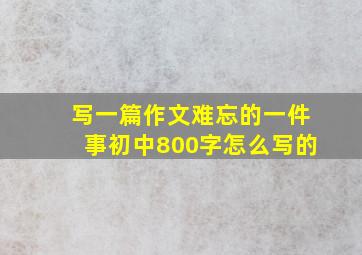 写一篇作文难忘的一件事初中800字怎么写的